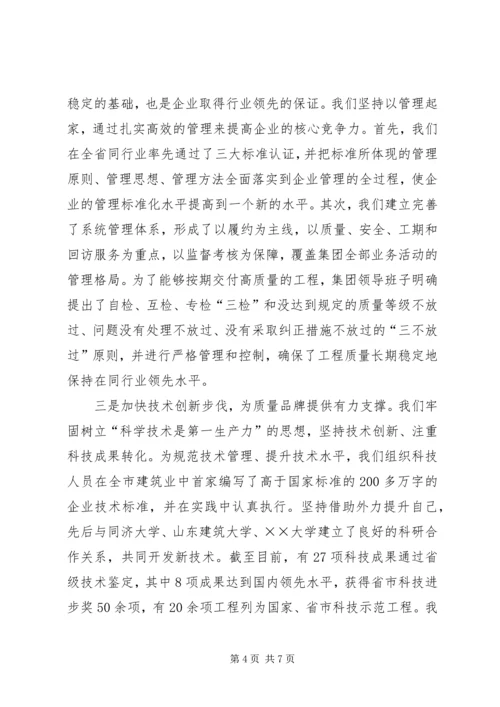 稳定的基础，也是企业取得行业领先的保证。我们坚持以管理起家，通过扎实高效的管理来提高企业的核心竞争力。首先，我们在全省同行业率先通过了三大标准认证，并把标准所体现的管理原则、管理思想、管理方法全面落实到企业管理的全过程，使企业的管理标准化水平提高到一个新的水平。其次，我们建立完善了系统管理体系，形成了以履约为主线，以质量、安全、工期和回访服务为重点，以监督考核为保障，覆盖集团全部业务活动的管理格局。为了能够按期交付高质量的工程，集团领导班子明确提出了自检、互检、专检“三检”和没达到规定的质量等级不放过、问题没有处理不放过、没有采取纠正措施不放过的“三不放过”原则，并进行严格管理和控制，确保了工程质量长期稳定地保持在同行业领先水平。

三是加快技术创新步伐，为质量品牌提供有力支撑。我们牢固树立“科学技术是第一生产力”的思想，坚持技术创新、注重科技成果转化。为规范技术管理、提升技术水平，我们组织科技人员在全市建筑业中首家编写了高于国家标准的200多万字的企业技术标准，并在实践中认真执行。坚持借助外力提升自己，先后与同济大学、山东建筑大学、××大学建立了良好的科研合作关系，共同开发新技术。截至目前，有27项科技成果通过省级技术鉴定，其中8项成果达到国内领先水平，获得省市科技进步奖50余项，有20余项工程列为国家、省市科技示范工程。我

第4页 共7页